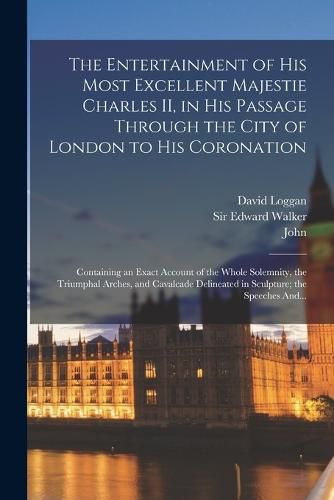 The Entertainment of His Most Excellent Majestie Charles II, in His Passage Through the City of London to His Coronation

David Loggan
Sir Edward Walker
John

Containing an Exact Account of the Whole Solemnity, the Triumphal Arches, and Cavalcade Delineated in Sculpture; the Speeches And...